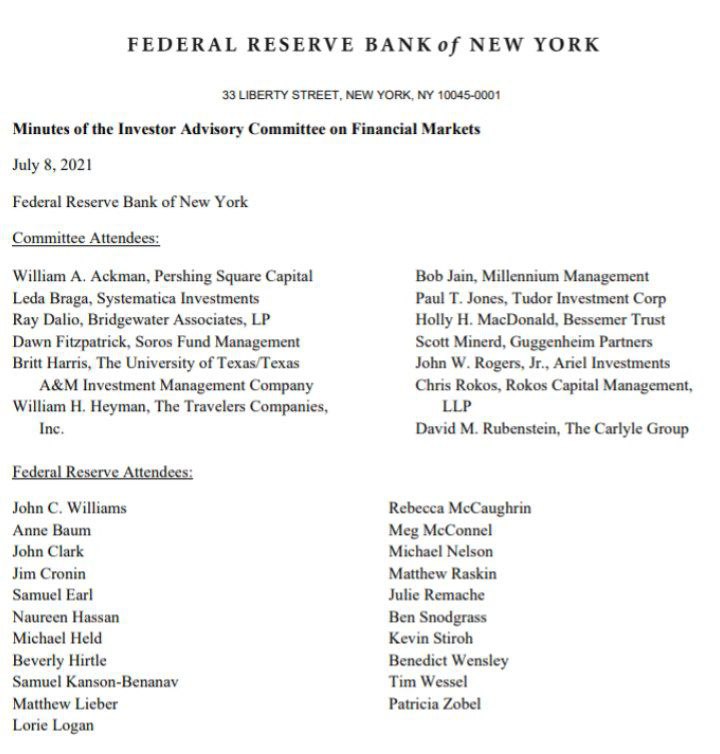 FEDERAL RESERVE BANK of NEW YORK

33 LIBERTY STREET, NEW YORK, NY 10045-0001

Minutes of the Investor Advisory Committee on Financial Markets

July 8, 2021

Federal Reserve Bank of New York

Committee Attendees:

William A. Ackman, Pershing Square Capital
Leda Braga, Systematica Investments
Ray Dalio, Bridgewater Associates, LP
Dawn Fitzpatrick, Soros Fund Management
Britt Harris, The University of Texas/Texas A&M Investment Management Company
William H. Heyman, The Travelers Companies, Inc.

Bob Jain, Millennium Management
Paul T. Jones, Tudor Investment Corp
Holly H. MacDonald, Bessemer Trust
Scott Minerd, Guggenheim Partners
John W. Rogers, Jr., Ariel Investments
Chris Rokos, Rokos Capital Management, LLP
David M. Rubenstein, The Carlyle Group

Federal Reserve Attendees:

John C. Williams
Anne Baum
John Clark
Jim Cronin
Samuel Earl
Naureen Hassan
Michael Held
Beverly Hirtle
Samuel Kanson-Benanav
Matthew Lieber
Lorie Logan

Rebecca McCaughrin
Meg McConnel
Michael Nelson
Matthew Raskin
Julie Remache
Ben Snodgrass
Kevin Stiroh
Benedict Wensley
Tim Wessel
Patricia Zobel